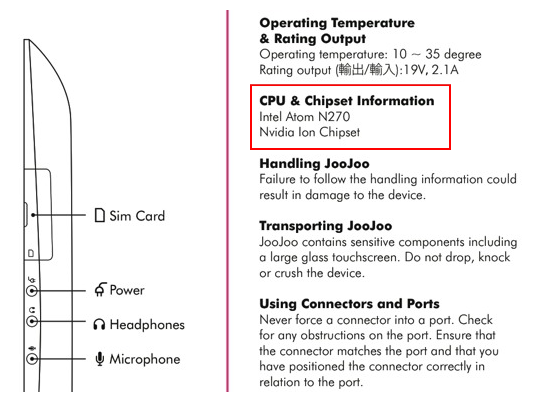 Sim Card

Power

Headphones

Microphone

**Operating Temperature & Rating Output**
Operating temperature: 10 ~ 35 degree
Rating output (輸出/輸入):19V, 2.1A

**CPU & Chipset Information**
Intel Atom N270
Nvidia Ion Chipset

**Handling JooJoo**
Failure to follow the handling information could result in damage to the device.

**Transporting JooJoo**
JooJoo contains sensitive components including a large glass touchscreen. Do not drop, knock or crush the device.

**Using Connectors and Ports**
Never force a connector into a port. Check for any obstructions on the port. Ensure that the connector matches the port and that you have positioned the connector correctly in relation to the port.